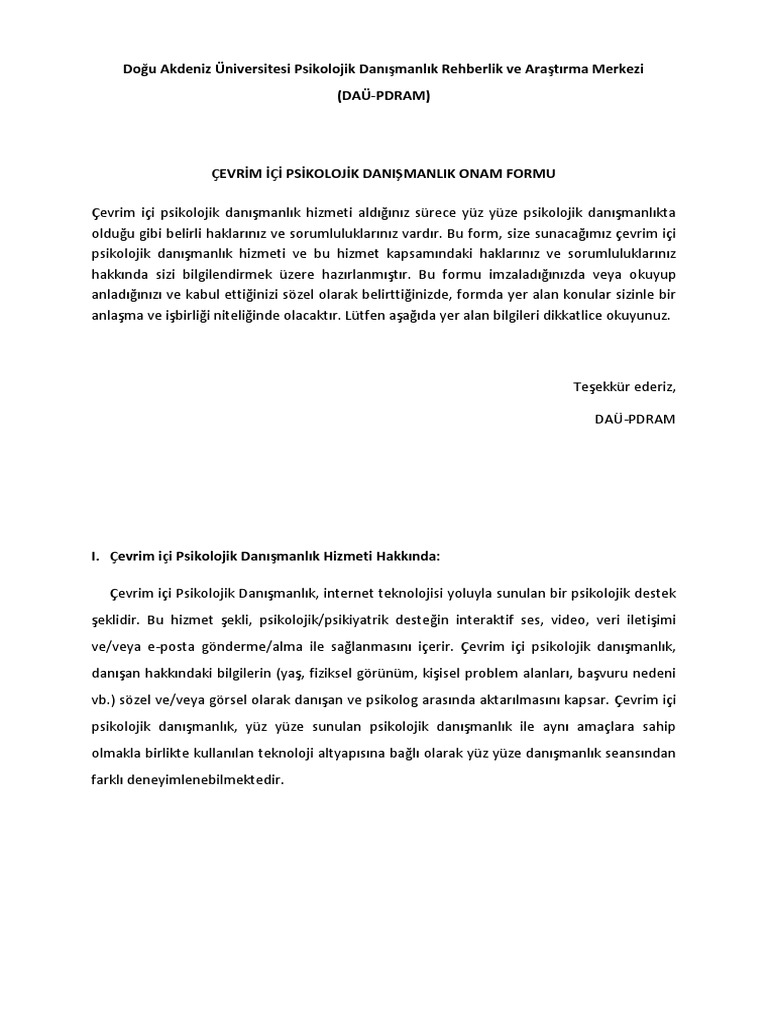 Doğu Akdeniz Üniversitesi Psikolojik Danışmanlık Rehberlik ve Araştırma Merkezi

(DAÜ-PDRAM)

ÇEVRİM İÇİ PSİKOLOJİK DANIŞMANLIK ONAM FORMU

Çevrim içi psikolojik danışmanlık hizmeti aldığınız sürece yüz yüze psikolojik danışmanlıkta olduğu gibi belirli haklarınız ve sorumluluklarınız vardır. Bu form, size sunacağımız çevrim içi psikolojik danışmanlık hizmeti ve bu hizmet kapsamındaki haklarınız ve sorumluluklarınız hakkında sizi bilgilendirmek üzere hazırlanmıştır. Bu formu imzaladığınızda veya okuyup anladığınızı ve kabul ettiğinizi sözel olarak belirttiğinizde, formda yer alan konular sizinle bir anlaşma ve işbirliği niteliğinde olacaktır. Lütfen aşağıda yer alan bilgileri dikkatlice okuyunuz.

Teşekkür ederiz,

DAÜ-PDRAM

I. Çevrim içi Psikolojik Danışmanlık Hizmeti Hakkında:

Çevrim içi Psikolojik Danışmanlık, internet teknolojisi yoluyla sunulan bir psikolojik destek şeklidir. Bu hizmet şekli, psikolojik/psikiyatrik desteğin interaktif ses, video, veri iletişimi ve/veya e-posta gönderme/alma ile sağlanmasını içerir. Çevrim içi psikolojik danışmanlık, danışan hakkındaki bilgilerin (yaş, fiziksel görünüm, kişisel problem alanları, başvuru nedeni vb.) sözel ve/veya görsel olarak danışan ve psikolog arasında aktarılmasını kapsar. Çevrim içi psikolojik danışmanlık, yüz yüze sunulan psikolojik danışmanlık ile aynı amaçlara sahip olmakla birlikte kullanılan teknoloji altyapısına bağlı olarak yüz yüze danışmanlık seansından farklı deneyimlenebilmektedir.